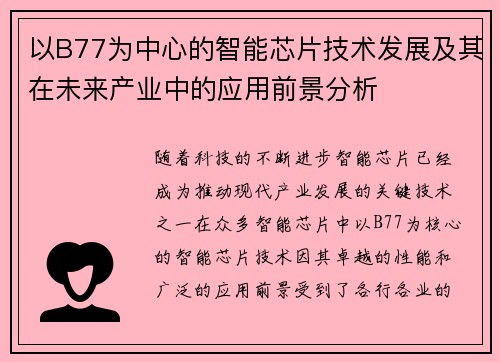 以B77为中心的智能芯片技术发展及其在未来产业中的应用前景分析

随着科技的不断进步智能芯片已经成为推动现代产业发展的关键技术之一在众多智能芯片中以B77为核心的智能芯片技术因其卓越的性能和广泛的应用前景受到了各行各业的